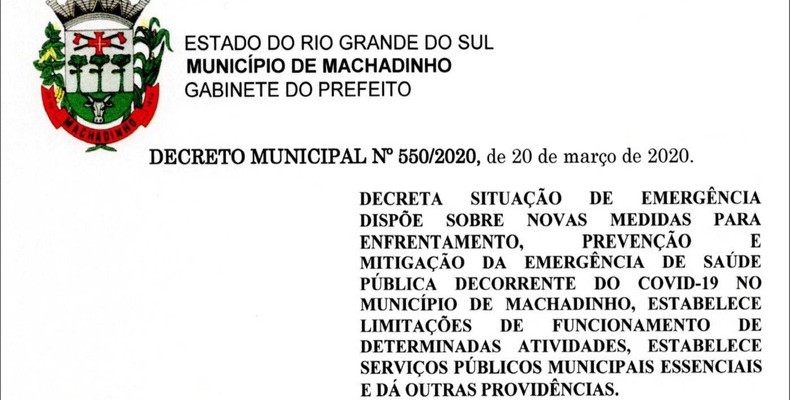 MACHADINHO

ESTADO DO RIO GRANDE DO SUL
MUNICÍPIO DE MACHADINHO
GABINETE DO PREFEITO

DECRETO MUNICIPAL Nº 550/2020, de 20 de março de 2020.

DECRETA SITUAÇÃO DE EMERGÊNCIA DISPÕE SOBRE NOVAS MEDIDAS PARA ENFRENTAMENTO, PREVENÇÃO E MITIGAÇÃO DA EMERGÊNCIA DE SAÚDE PÚBLICA DECORRENTE DO COVID-19 NO MUNICÍPIO DE MACHADINHO, ESTABELECE LIMITAÇÕES DE FUNCIONAMENTO DE DETERMINADAS ATIVIDADES, ESTABELECE SERVIÇOS PÚBLICOS MUNICIPAIS ESSENCIAIS E DÁ OUTRAS PROVIDÊNCIAS.